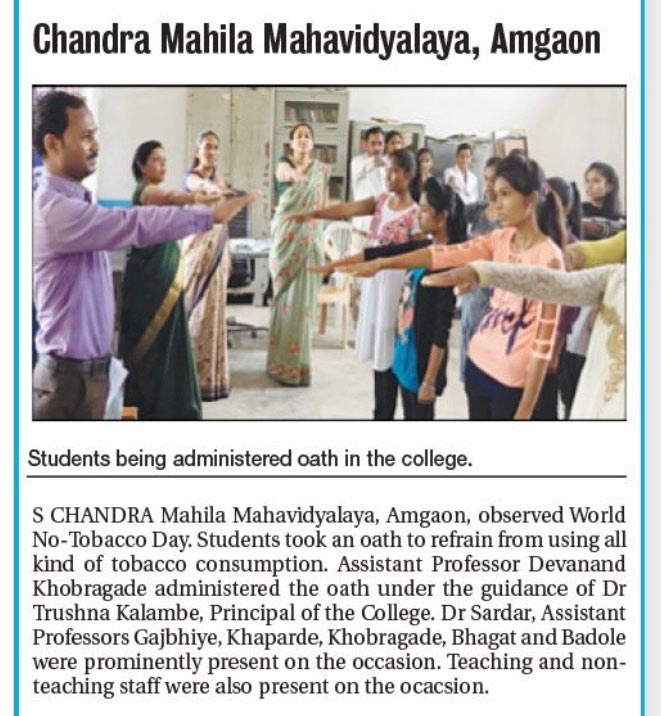 Chandra Mahila Mahavidyalaya, Amgaon

Students being administered oath in the college.

S CHANDRA Mahila Mahavidyalaya, Amgaon, observed World No-Tobacco Day. Students took an oath to refrain from using all kind of tobacco consumption. Assistant Professor Devanand Khobragade administered the oath under the guidance of Dr Trushna Kalambe, Principal of the College. Dr Sardar, Assistant Professors Gajbhiye, Khaparde, Khobragade, Bhagat and Badole were prominently present on the occasion. Teaching and non-teaching staff were also present on the ocacsion.